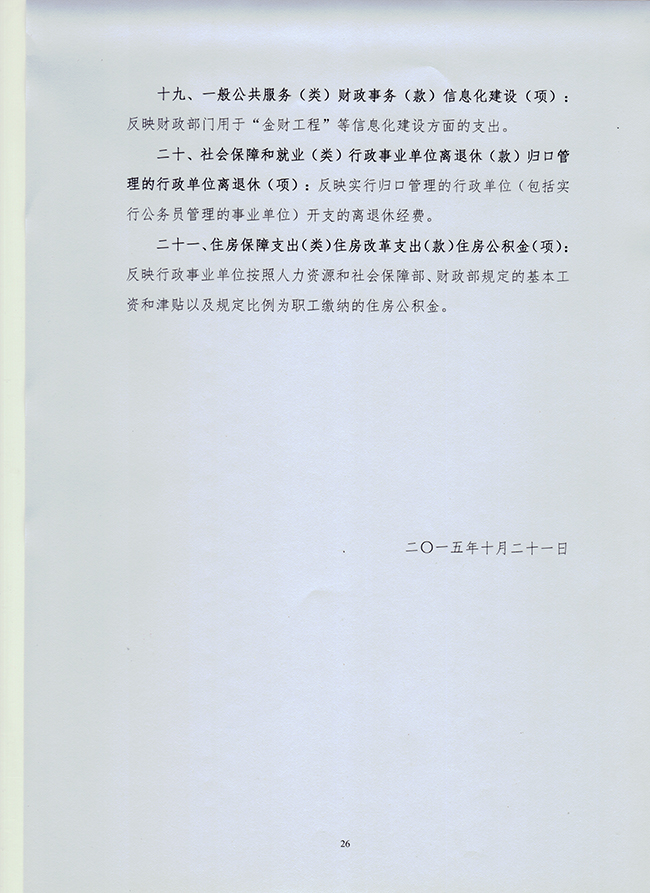 十九、一般公共服务（类）财政事务（款）信息化建设（项）：反映财政部门用于“金财工程”等信息化建设方面的支出。

二十、社会保障和就业（类）行政事业单位离退休（款）归口管理的行政单位离退休（项）：反映实行归口管理的行政单位（包括实行公务员管理的事业单位）开支的离退休经费。

二十一、住房保障支出（类）住房改革支出（款）住房公积金（项）：反映行政事业单位按照人力资源和社会保障部、财政部规定的基本工资和津贴以及规定比例为职工缴纳的住房公积金。

二〇一五年十月二十一日

26